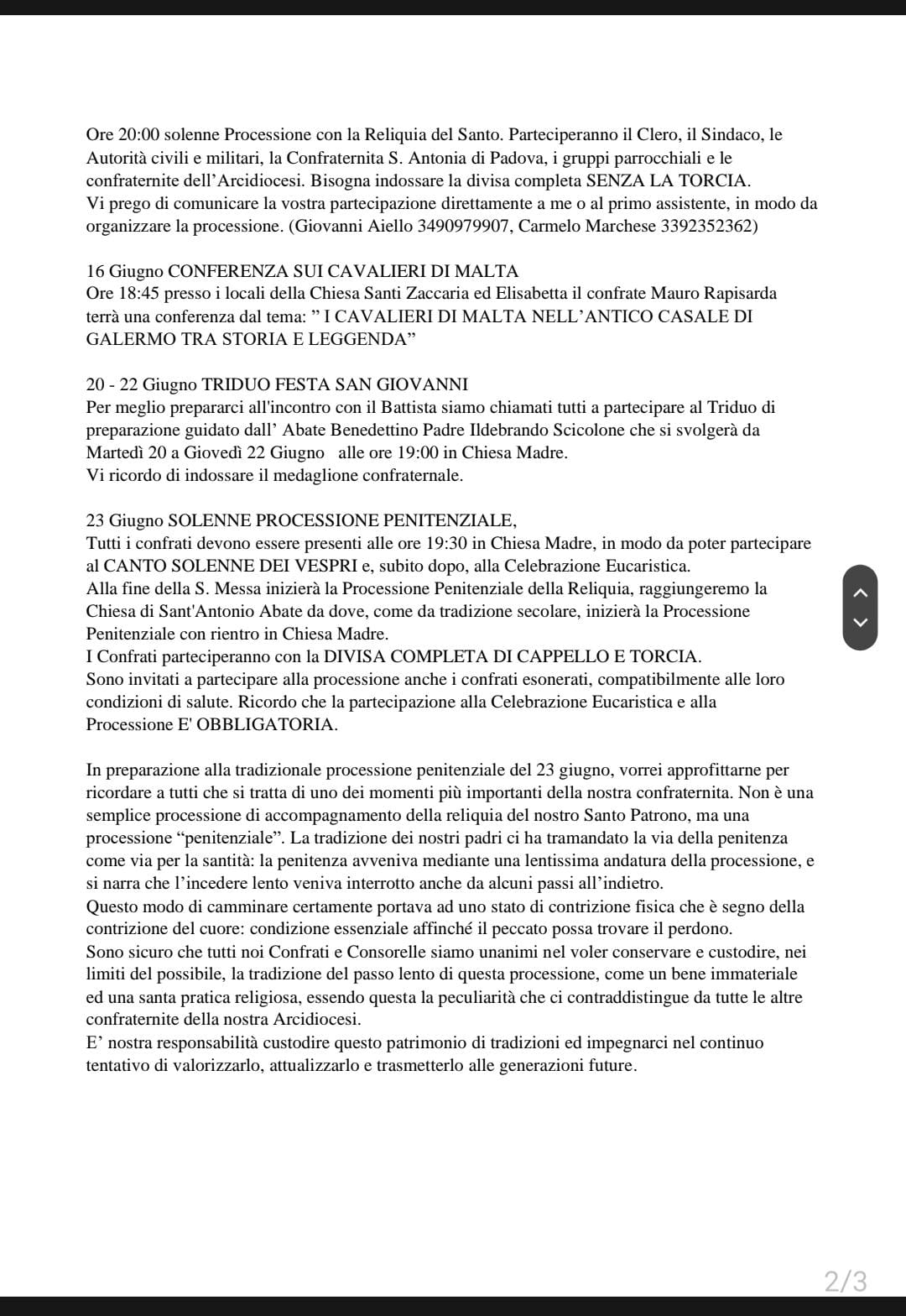 Ore 20:00 solenne Processione con la Reliquia del Santo. Parteciperanno il Clero, il Sindaco, le Autorità civili e militari, la Confraternita S. Antonia di Padova, i gruppi parrocchiali e le confraternite dell'Arcidiocesi. Bisogna indossare la divisa completa SENZA LA TORCIA.
Vi prego di comunicare la vostra partecipazione direttamente a me o al primo assistente, in modo da organizzare la processione. (Giovanni Aiello 3490979907, Carmelo Marchese 3392352362)

16 Giugno CONFERENZA SUI CAVALIERI DI MALTA
Ore 18:45 presso i locali della Chiesa Santi Zaccaria ed Elisabetta il confrate Mauro Rapisarda terrà una conferenza dal tema: " I CAVALIERI DI MALTA NELL'ANTICO CASALE DI GALERMO TRA STORIA E LEGGENDA"

20 - 22 Giugno TRIDUO FESTA SAN GIOVANNI
Per meglio prepararci all'incontro con il Battista siamo chiamati tutti a partecipare al Triduo di preparazione guidato dall' Abate Benedettino Padre Ildebrando Scicolone che si svolgerà da Martedì 20 a Giovedì 22 Giugno alle ore 19:00 in Chiesa Madre.
Vi ricordo di indossare il medaglione confraternale.

23 Giugno SOLENNE PROCESSIONE PENITENZIALE,
Tutti i confrati devono essere presenti alle ore 19:30 in Chiesa Madre, in modo da poter partecipare al CANTO SOLENNE DEI VESPRI e, subito dopo, alla Celebrazione Eucaristica.
Alla fine della S. Messa inizierà la Processione Penitenziale della Reliquia, raggiungeremo la Chiesa di Sant'Antonio Abate da dove, come da tradizione secolare, inizierà la Processione Penitenziale con rientro in Chiesa Madre.
I Confrati parteciperanno con la DIVISA COMPLETA DI CAPPELLO E TORCIA.
Sono invitati a partecipare alla processione anche i confrati esonerati, compatibilmente alle loro condizioni di salute. Ricordo che la partecipazione alla Celebrazione Eucaristica e alla Processione E' OBBLIGATORIA.

In preparazione alla tradizionale processione penitenziale del 23 giugno, vorrei approfittarne per ricordare a tutti che si tratta di uno dei momenti più importanti della nostra confraternita. Non è una semplice processione di accompagnamento della reliquia del nostro Santo Patrono, ma una processione "penitenziale". La tradizione dei nostri padri ci ha tramandato la via della penitenza come via per la santità: la penitenza avveniva mediante una lentissima andatura della processione, e si narra che l'incedere lento veniva interrotto anche da alcuni passi all'indietro.
Questo modo di camminare certamente portava ad uno stato di contrizione fisica che è segno della contrizione del cuore: condizione essenziale affinché il peccato possa trovare il perdono.
Sono sicuro che tutti noi Confrati e Consorelle siamo unanimi nel voler conservare e custodire, nei limiti del possibile, la tradizione del passo lento di questa processione, come un bene immateriale ed una santa pratica religiosa, essendo questa la peculiarità che ci contraddistingue da tutte le altre confraternite della nostra Arcidiocesi.
E' nostra responsabilità custodire questo patrimonio di tradizioni ed impegnarci nel continuo tentativo di valorizzarlo, attualizzarlo e trasmetterlo alle generazioni future.

2/3